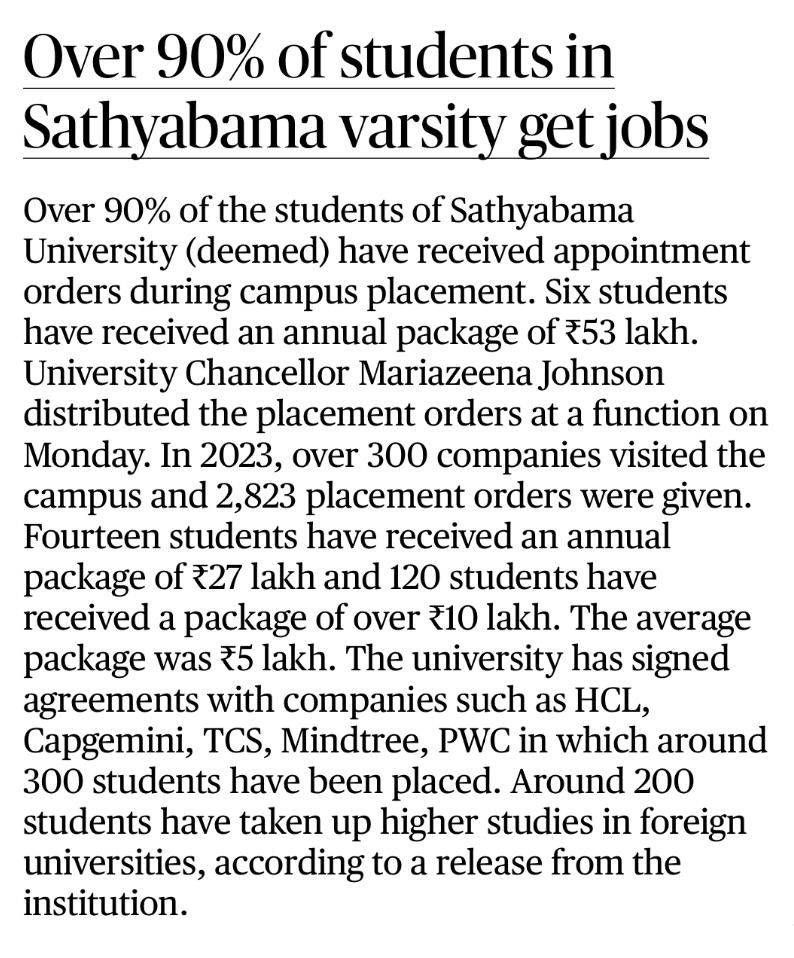 Over 90% of students in Sathyabama varsity get jobs

Over 90% of the students of Sathyabama University (deemed) have received appointment orders during campus placement. Six students have received an annual package of ₹53 lakh. University Chancellor Mariazeena Johnson distributed the placement orders at a function on Monday. In 2023, over 300 companies visited the campus and 2,823 placement orders were given. Fourteen students have received an annual package of ₹27 lakh and 120 students have received a package of over ₹10 lakh. The average package was ₹5 lakh. The university has signed agreements with companies such as HCL, Capgemini, TCS, Mindtree, PWC in which around 300 students have been placed. Around 200 students have taken up higher studies in foreign universities, according to a release from the institution.